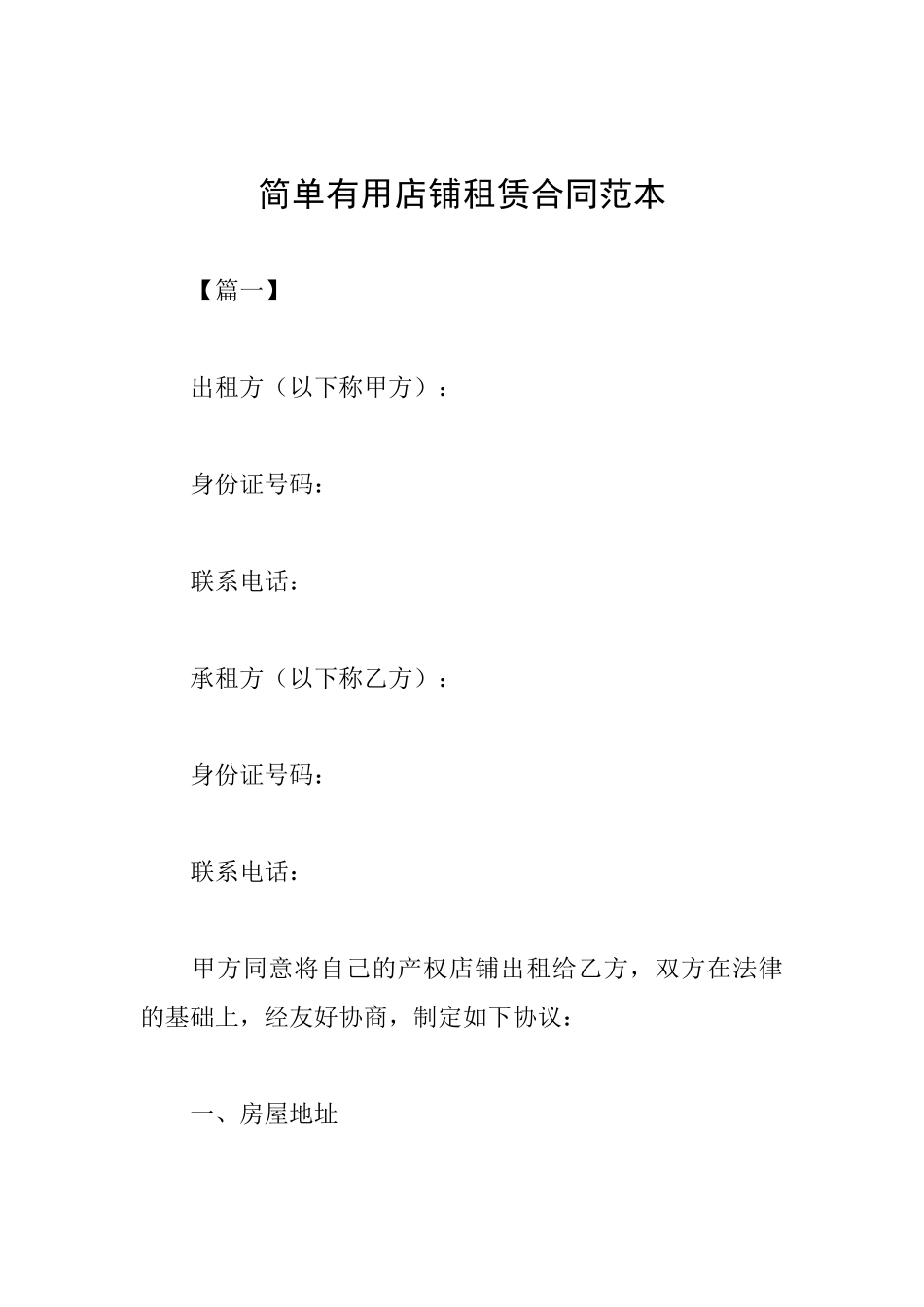 简单有用店铺租赁合同范本

【篇一】

出租方（以下称甲方）：

身份证号码：

联系电话：

承租方（以下称乙方）：

身份证号码：

联系电话：

甲方同意将自己的产权店铺出租给乙方，双方在法律的基础上，经友好协商，制定如下协议：

一、房屋地址